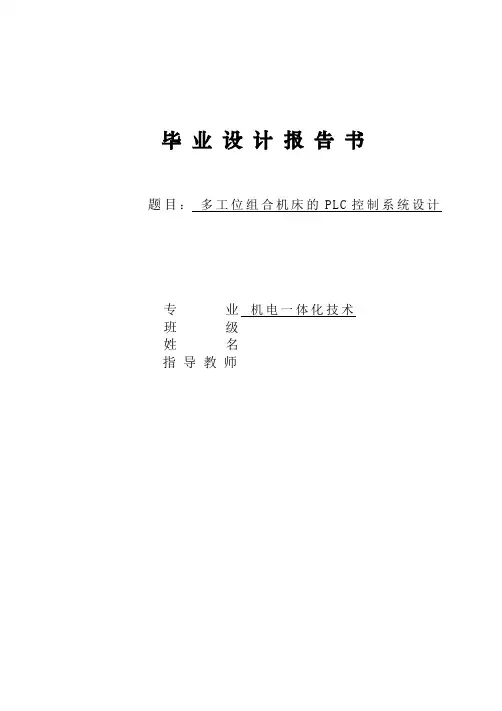 毕业设计报告书

题目：多工位组合机床的PLC控制系统设计

专业 机电一体化技术
班级
姓名
指导教师